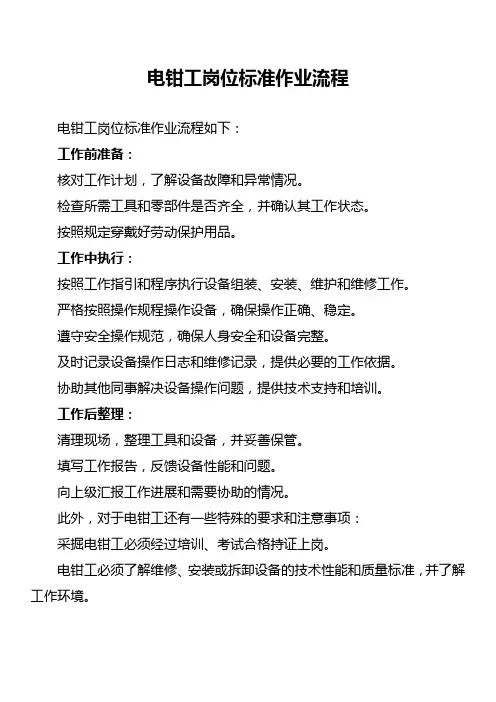 电钳工岗位标准作业流程

电钳工岗位标准作业流程如下：

工作前准备：

核对工作计划，了解设备故障和异常情况。

检查所需工具和零部件是否齐全，并确认其工作状态。

按照规定穿戴好劳动保护用品。

工作中执行：

按照工作指引和程序执行设备组装、安装、维护和维修工作。

严格按照操作规程操作设备，确保操作正确、稳定。

遵守安全操作规范，确保人身安全和设备完整。

及时记录设备操作日志和维修记录，提供必要的工作依据。

协助其他同事解决设备操作问题，提供技术支持和培训。

工作后整理：

清理现场，整理工具和设备，并妥善保管。

填写工作报告，反馈设备性能和问题。

向上级汇报工作进展和需要协助的情况。

此外，对于电钳工还有一些特殊的要求和注意事项：

采掘电钳工必须经过培训、考试合格持证上岗。

电钳工必须了解维修、安装或拆卸设备的技术性能和质量标准，并了解工作环境。